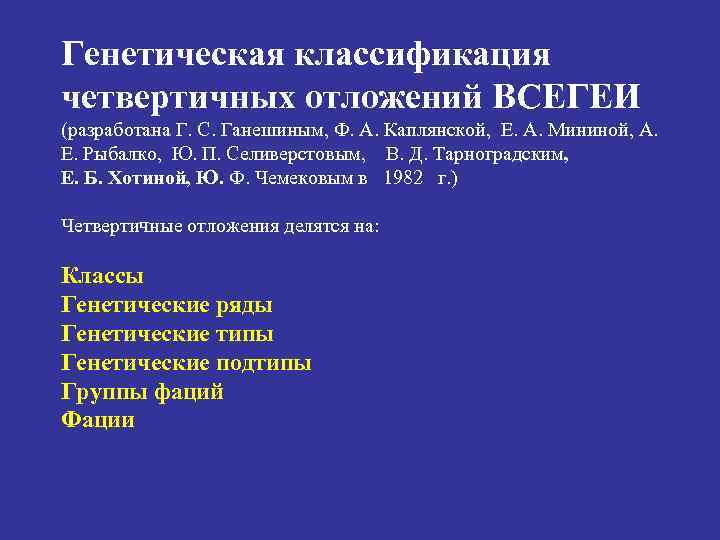 Генетическая классификация четвертичных отложений ВСЕГЕИ
(разработана Г. С. Ганешиным, Ф. А. Каплянской, Е. А. Мининой, А. Е. Рыбалко, Ю. П. Селиверстовым, В. Д. Тарноградским, Е. Б. Хотиной, Ю. Ф. Чемековым в 1982 г.)

Четвертичные отложения делятся на:

Классы
Генетические ряды
Генетические типы
Генетические подтипы
Группы фаций
Фации